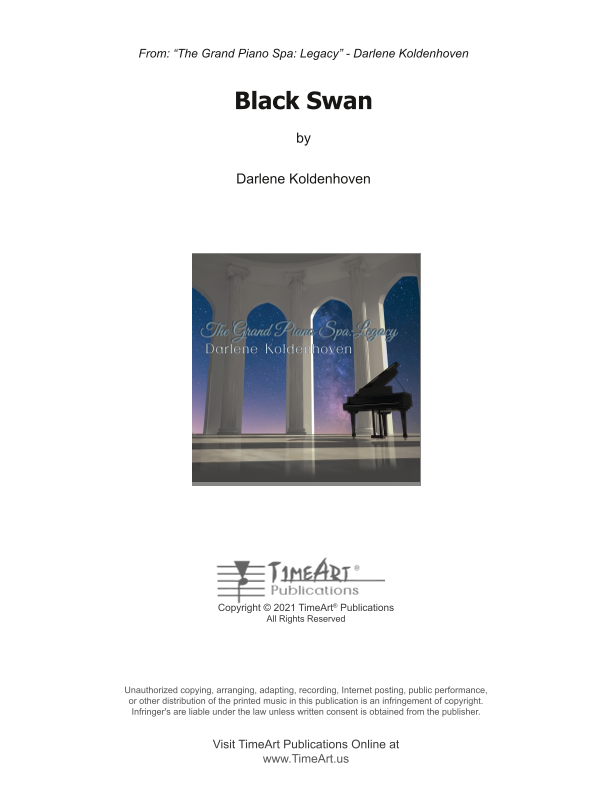 From: "The Grand Piano Spa: Legacy" - Darlene Koldenhoven

Black Swan

by

Darlene Koldenhoven

The Grand Piano Spa: Legacy
Darlene Koldenhoven

TimeArt®
Publications
Copyright © 2021 TimeArt® Publications
All Rights Reserved

Unauthorized copying, arranging, adapting, recording, Internet posting, public performance, or other distribution of the printed music in this publication is an infringement of copyright. Infringer's are liable under the law unless written consent is obtained from the publisher.

Visit TimeArt Publications Online at
www.TimeArt.us